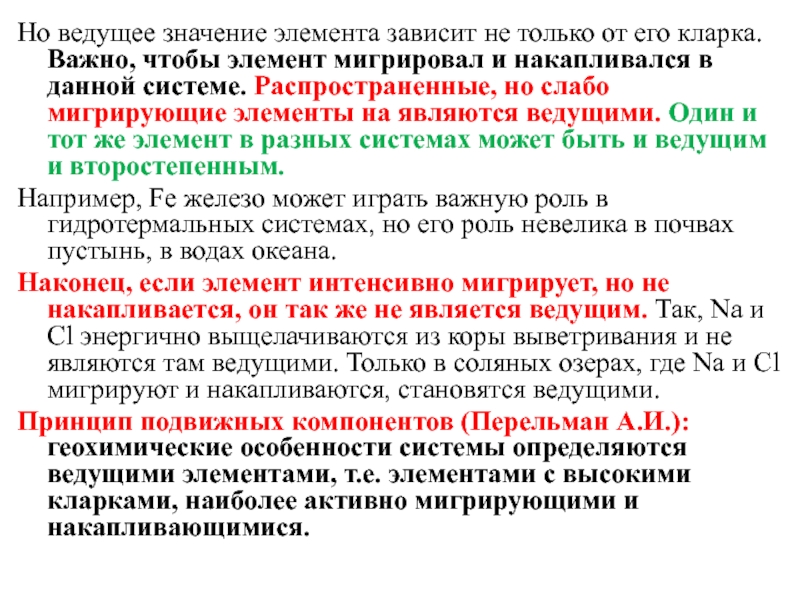 Но ведущее значение элемента зависит не только от его кларка. Важно, чтобы элемент мигрировал и накапливался в данной системе. Распространенные, но слабо мигрирующие элементы на являются ведущими. Один и тот же элемент в разных системах может быть и ведущим и второстепенным.

Например, Fe железо может играть важную роль в гидротермальных системах, но его роль невелика в почвах пустынь, в водах океана.

Наконец, если элемент интенсивно мигрирует, но не накапливается, он так же не является ведущим. Так, Na и Cl энергично выщелачиваются из коры выветривания и не являются там ведущими. Только в соляных озерах, где Na и Cl мигрируют и накапливаются, становятся ведущими.

Принцип подвижных компонентов (Перельман А.И.): геохимические особенности системы определяются ведущими элементами, т.е. элементами с высокими кларками, наиболее активно мигрирующими и накапливающимися.